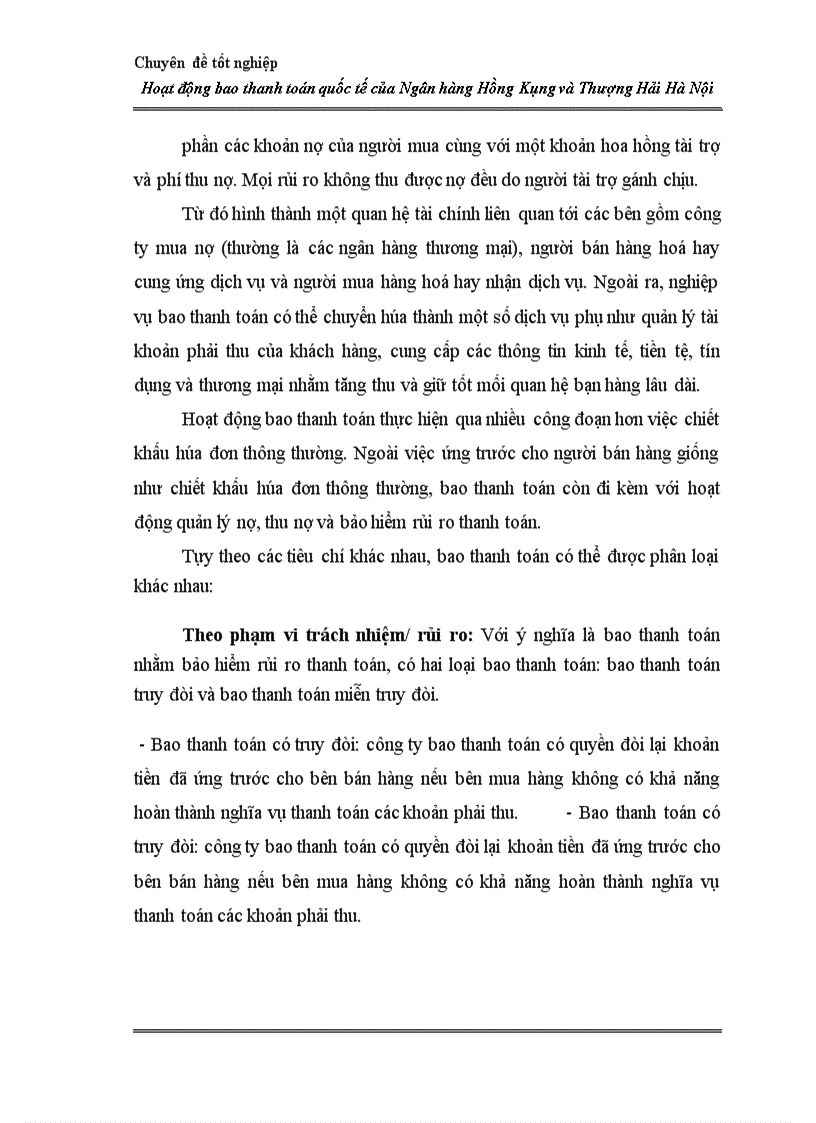 Chuyên đề tốt nghiệp
Hoạt động bao thanh toán quốc tế của Ngân hàng Hồng Kụng và Thượng Hải Hà Nội

phần các khoản nợ của người mua cùng với một khoản hoa hồng tài trợ và phí thu nợ. Mọi rủi ro không thu được nợ đều do người tài trợ gánh chịu.

Từ đó hình thành một quan hệ tài chính liên quan tới các bên gồm công ty mua nợ (thường là các ngân hàng thương mại), người bán hàng hoá hay cung ứng dịch vụ và người mua hàng hoá hay nhận dịch vụ. Ngoài ra, nghiệp vụ bao thanh toán có thể chuyển húa thành một số dịch vụ phụ như quản lý tài khoản phải thu của khách hàng, cung cấp các thông tin kinh tế, tiền tệ, tín dụng và thương mại nhằm tăng thu và giữ tốt mối quan hệ bạn hàng lâu dài.

Hoạt động bao thanh toán thực hiện qua nhiều công đoạn hơn việc chiết khấu húa đơn thông thường. Ngoài việc ứng trước cho người bán hàng giống như chiết khấu húa đơn thông thường, bao thanh toán còn đi kèm với hoạt động quản lý nợ, thu nợ và bảo hiểm rủi ro thanh toán.

Tựy theo các tiêu chí khác nhau, bao thanh toán có thể được phân loại khác nhau:

Theo phạm vi trách nhiệm/ rủi ro: Với ý nghĩa là bao thanh toán nhằm bảo hiểm rủi ro thanh toán, có hai loại bao thanh toán: bao thanh toán truy đòi và bao thanh toán miễn truy đòi.

- Bao thanh toán có truy đòi: công ty bao thanh toán có quyền đòi lại khoản tiền đã ứng trước cho bên bán hàng nếu bên mua hàng không có khả năng hoàn thành nghĩa vụ thanh toán các khoản phải thu. - Bao thanh toán có truy đòi: công ty bao thanh toán có quyền đòi lại khoản tiền đã ứng trước cho bên bán hàng nếu bên mua hàng không có khả năng hoàn thành nghĩa vụ thanh toán các khoản phải thu.